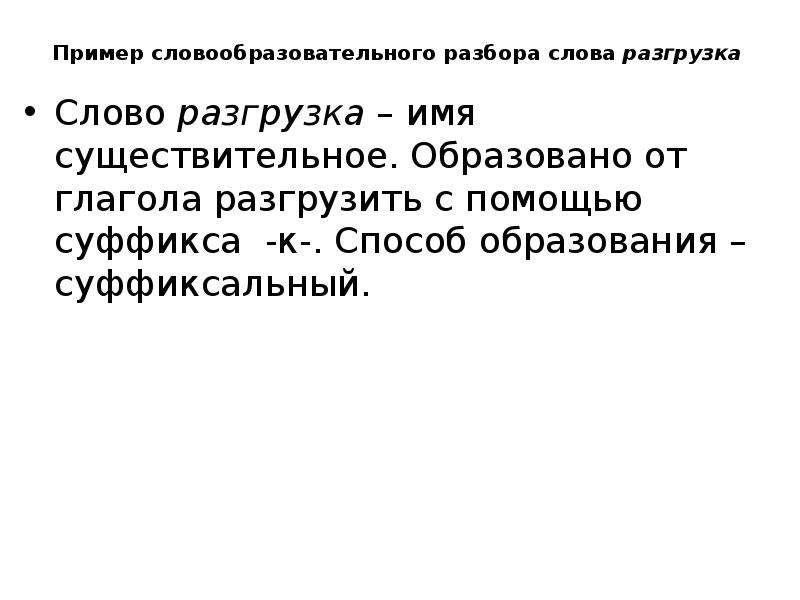 Пример словообразовательного разбора слова разгрузка

• Слово разгрузка – имя существительное. Образовано от глагола разгрузить с помощью суффикса -к-. Способ образования – суффиксальный.